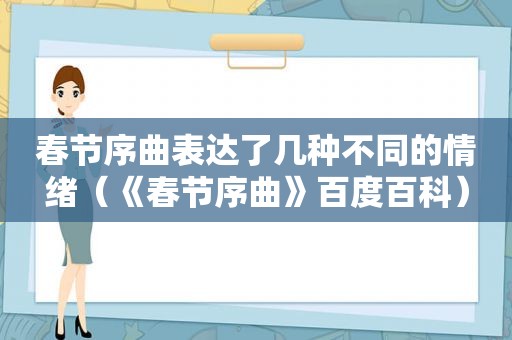 春节序曲表达了几种不同的情绪（《春节序曲》百度百科）